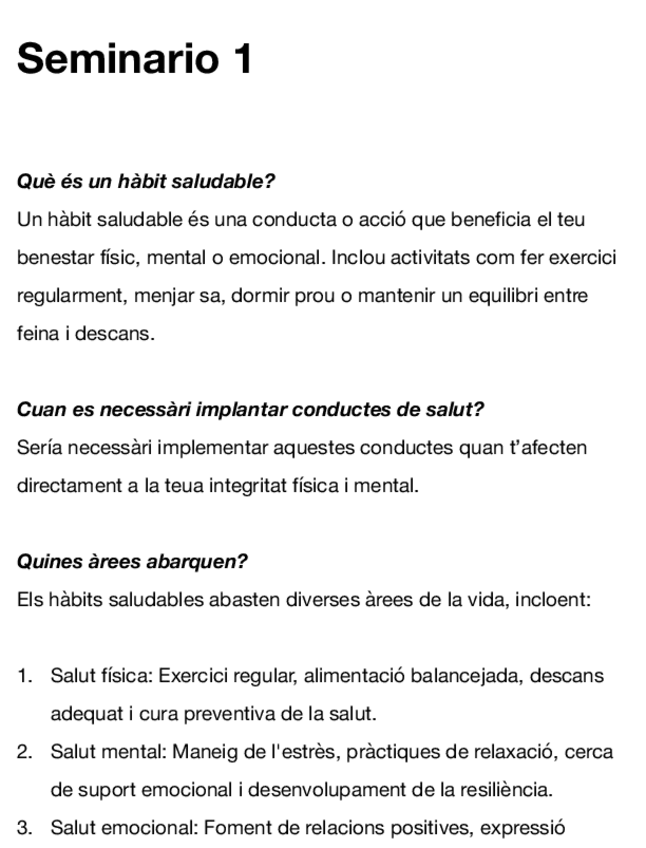 Seminario 1

Què és un hàbit saludable?
Un hàbit saludable és una conducta o acció que beneficia el teu benestar físic, mental o emocional. Inclou activitats com fer exercici regularment, menjar sa, dormir prou o mantenir un equilibri entre feina i descans.

Cuan es necessàri implantar conductes de salut?
Sería necessàri implementar aquestes conductes quan t'afecten directament a la teua integritat física i mental.

Quines àrees abarquen?
Els hàbits saludables abasten diverses àrees de la vida, incloent:

1. Salut física: Exercici regular, alimentació balancejada, descans adequat i cura preventiva de la salut.
2. Salut mental: Maneig de l'estrès, pràctiques de relaxació, cerca de suport emocional i desenvolupament de la resiliència.
3. Salut emocional: Foment de relacions positives, expressió